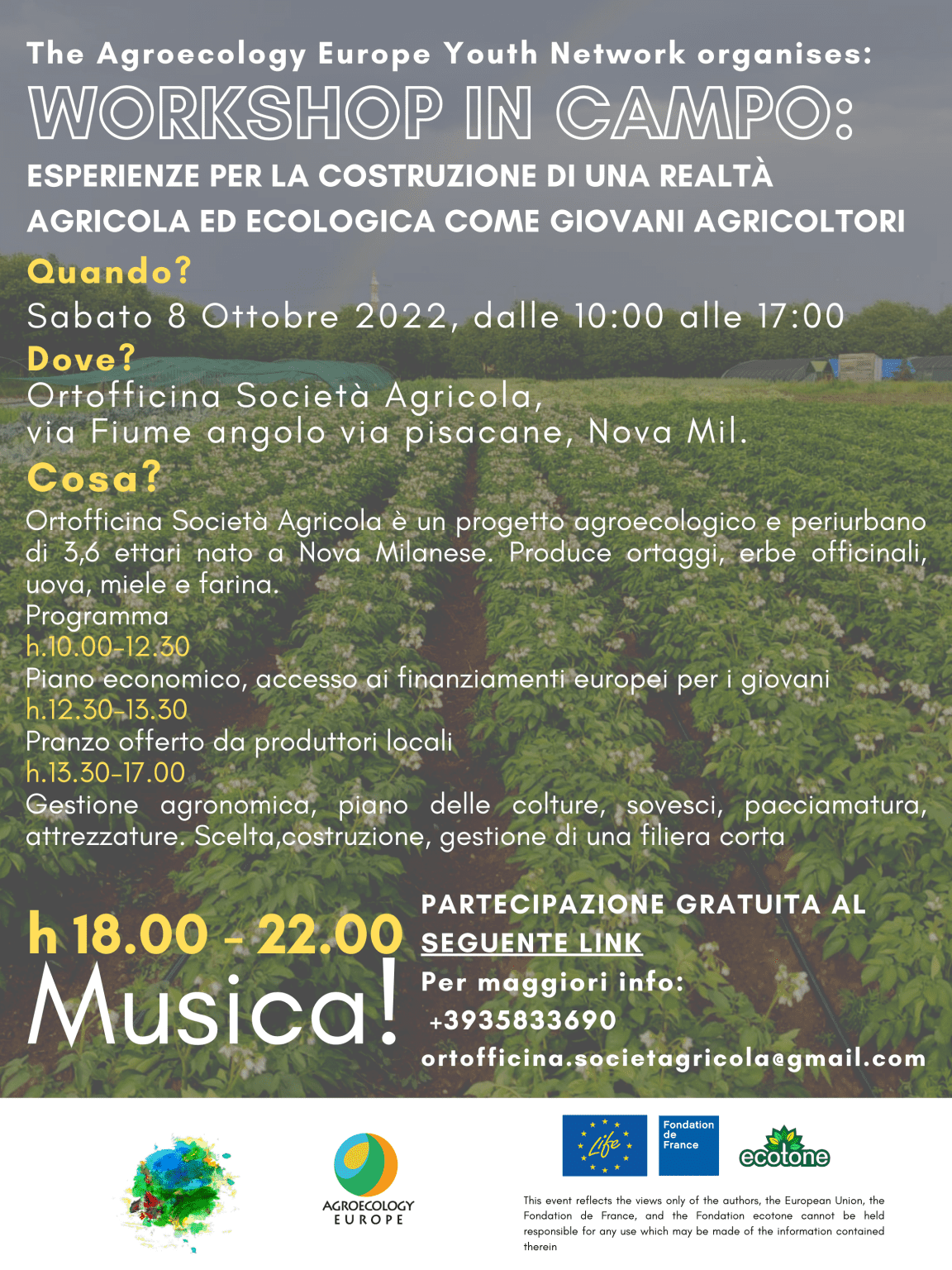 The Agroecology Europe Youth Network organises:

WORKSHOP IN CAMPO:

ESPERIENZE PER LA COSTRUZIONE DI UNA REALTÀ AGRICOLA ED ECOLOGICA COME GIOVANI AGRICOLTORI

Quando?

Sabato 8 Ottobre 2022, dalle 10:00 alle 17:00

Dove?

Ortofficina Società Agricola,
via Fiume angolo via pisacane, Nova Mil.

Cosa?

Ortofficina Società Agricola è un progetto agroecologico e periurbano di 3,6 ettari nato a Nova Milanese. Produce ortaggi, erbe officinali, uova, miele e farina.

Programma

h.10.00-12.30

Piano economico, accesso ai finanziamenti europei per i giovani

h.12.30-13.30

Pranzo offerto da produttori locali

h.13.30-17.00

Gestione agronomica, piano delle colture, sovesci, pacciamatura, attrezzature. Scelta,costruzione, gestione di una filiera corta

h 18.00 - 22.00

Musica!

PARTECIPAZIONE GRATUITA AL SEGUENTE LINK

Per maggiori info:
+3935833690
ortofficina.societagricola@gmail.com

AGROECOLOGY EUROPE

Life

Fondation de France

ecotone

This event reflects the views only of the authors, the European Union, the Fondation de France, and the Fondation ecotone cannot be held responsible for any use which may be made of the information contained therein